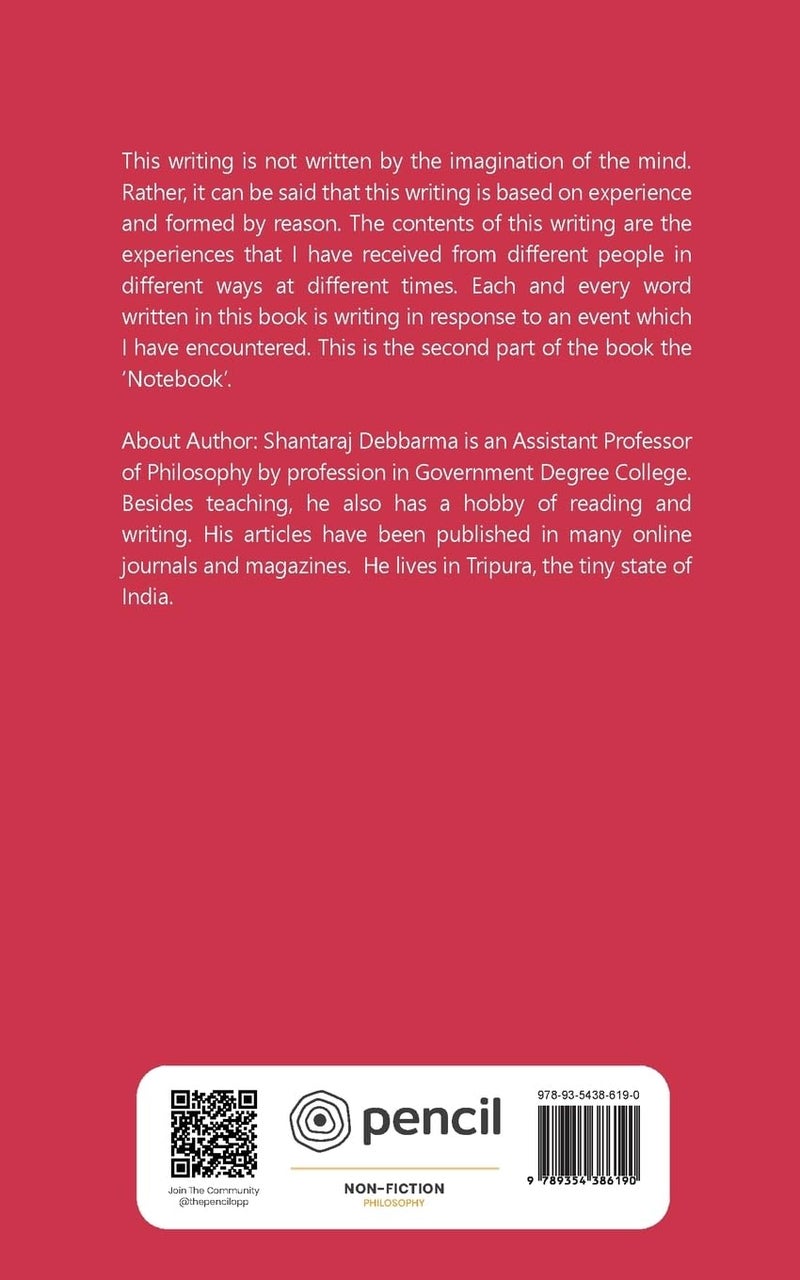 This writing is not written by the imagination of the mind. Rather, it can be said that this writing is based on experience and formed by reason. The contents of this writing are the experiences that I have received from different people in different ways at different times. Each and every word written in this book is writing in response to an event which I have encountered. This is the second part of the book the 'Notebook'.

About Author: Shantaraj Debbarma is an Assistant Professor of Philosophy by profession in Government Degree College. Besides teaching, he also has a hobby of reading and writing. His articles have been published in many online journals and magazines. He lives in Tripura, the tiny state of India.

Join The Community
@thepencilapp

pencil

NON-FICTION
PHILOSOPHY

978-93-5438-619-0

9 789354 386190